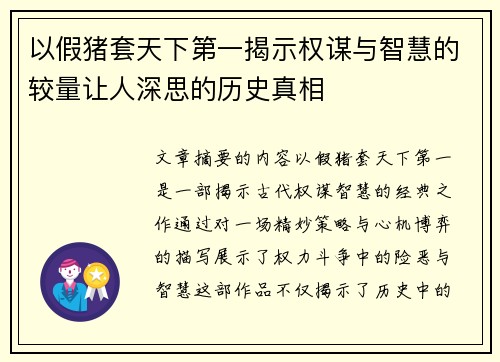 以假猪套天下第一揭示权谋与智慧的较量让人深思的历史真相

文章摘要的内容以假猪套天下第一是一部揭示古代权谋智慧的经典之作通过对一场精妙策略与心机博弈的描写展示了权力斗争中的险恶与智慧这部作品不仅揭示了历史中的